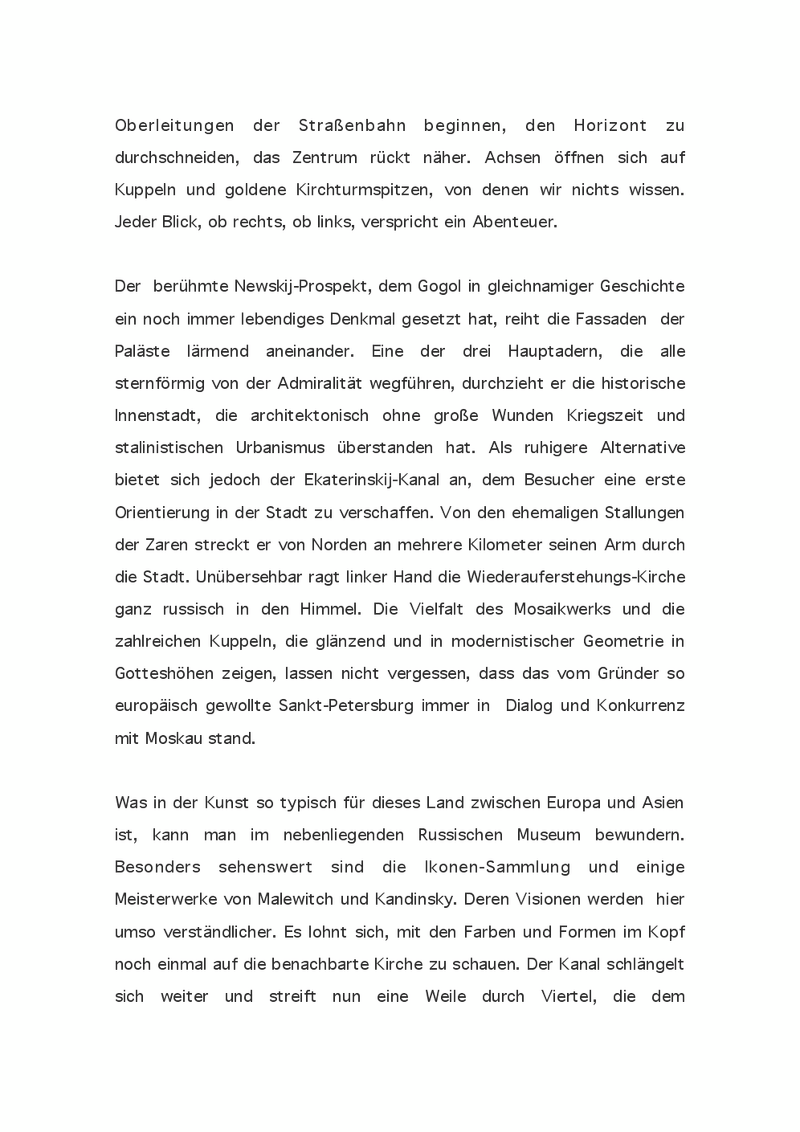 Oberleitungen der Straßenbahn beginnen, den Horizont zu durchschneiden, das Zentrum rückt näher. Achsen öffnen sich auf Kuppeln und goldene Kirchturmspitzen, von denen wir nichts wissen. Jeder Blick, ob rechts, ob links, verspricht ein Abenteuer.

Der berühmte Newskij-Prospekt, dem Gogol in gleichnamiger Geschichte ein noch immer lebendiges Denkmal gesetzt hat, reiht die Fassaden der Paläste lärmend aneinander. Eine der drei Hauptadern, die alle sternförmig von der Admiralität wegführen, durchzieht er die historische Innenstadt, die architektonisch ohne große Wunden Kriegszeit und stalinistischen Urbanismus überstanden hat. Als ruhigere Alternative bietet sich jedoch der Ekaterinskij-Kanal an, dem Besucher eine erste Orientierung in der Stadt zu verschaffen. Von den ehemaligen Stallungen der Zaren streckt er von Norden an mehrere Kilometer seinen Arm durch die Stadt. Unübersehbar ragt linker Hand die Wiederauferstehungs-Kirche ganz russisch in den Himmel. Die Vielfalt des Mosaikwerks und die zahlreichen Kuppeln, die glänzend und in modernistischer Geometrie in Gotteshöhen zeigen, lassen nicht vergessen, dass das vom Gründer so europäisch gewollte Sankt-Petersburg immer in Dialog und Konkurrenz mit Moskau stand.

Was in der Kunst so typisch für dieses Land zwischen Europa und Asien ist, kann man im nebenliegenden Russischen Museum bewundern. Besonders sehenswert sind die Ikonen-Sammlung und einige Meisterwerke von Malewitch und Kandinsky. Deren Visionen werden hier umso verständlicher. Es lohnt sich, mit den Farben und Formen im Kopf noch einmal auf die benachbarte Kirche zu schauen. Der Kanal schlängelt sich weiter und streift nun eine Weile durch Viertel, die dem